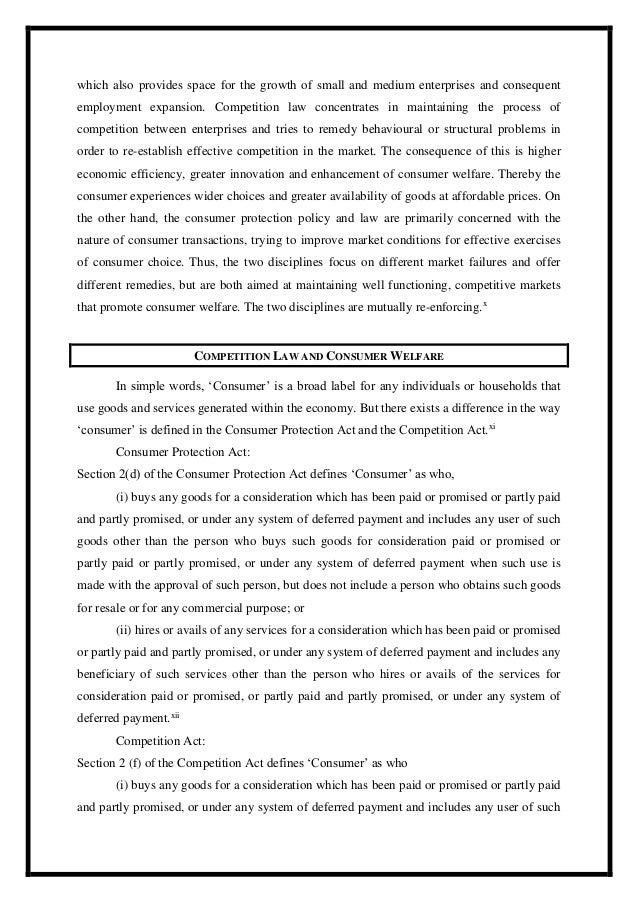 which also provides space for the growth of small and medium enterprises and consequent employment expansion. Competition law concentrates in maintaining the process of competition between enterprises and tries to remedy behavioural or structural problems in order to re-establish effective competition in the market. The consequence of this is higher economic efficiency, greater innovation and enhancement of consumer welfare. Thereby the consumer experiences wider choices and greater availability of goods at affordable prices. On the other hand, the consumer protection policy and law are primarily concerned with the nature of consumer transactions, trying to improve market conditions for effective exercises of consumer choice. Thus, the two disciplines focus on different market failures and offer different remedies, but are both aimed at maintaining well functioning, competitive markets that promote consumer welfare. The two disciplines are mutually re-enforcing.$^{x}$

COMPETITION LAW AND CONSUMER WELFARE

In simple words, 'Consumer' is a broad label for any individuals or households that use goods and services generated within the economy. But there exists a difference in the way 'consumer' is defined in the Consumer Protection Act and the Competition Act.$^{xi}$

Consumer Protection Act:

Section 2(d) of the Consumer Protection Act defines 'Consumer' as who,

(i) buys any goods for a consideration which has been paid or promised or partly paid and partly promised, or under any system of deferred payment and includes any user of such goods other than the person who buys such goods for consideration paid or promised or partly paid or partly promised, or under any system of deferred payment when such use is made with the approval of such person, but does not include a person who obtains such goods for resale or for any commercial purpose; or

(ii) hires or avails of any services for a consideration which has been paid or promised or partly paid and partly promised, or under any system of deferred payment and includes any beneficiary of such services other than the person who hires or avails of the services for consideration paid or promised, or partly paid and partly promised, or under any system of deferred payment.$^{xii}$

Competition Act:

Section 2 (f) of the Competition Act defines 'Consumer' as who

(i) buys any goods for a consideration which has been paid or promised or partly paid and partly promised, or under any system of deferred payment and includes any user of such